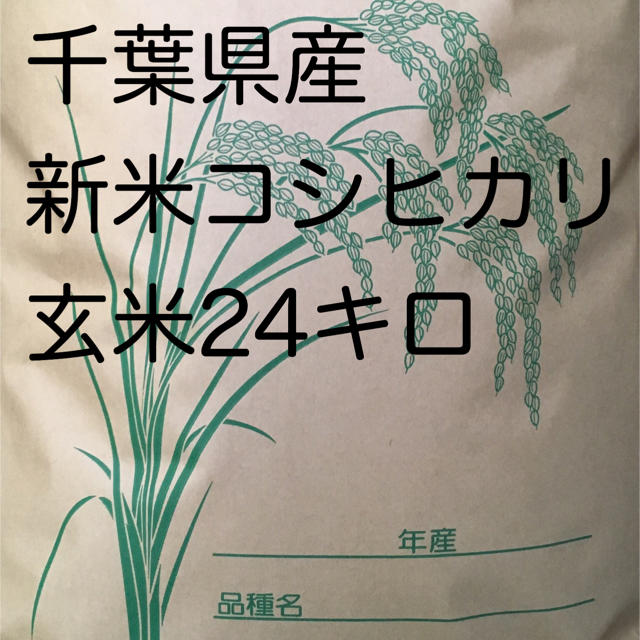 千葉県産
新米コシヒカリ
玄米24キロ

年産

品種名